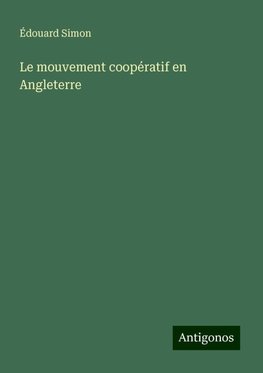 Édouard Simon

Le mouvement coopératif en Angleterre

Antigonos